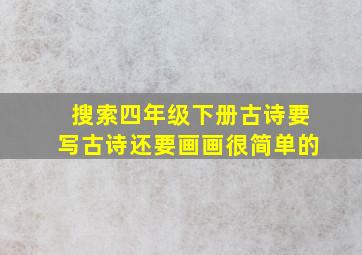 搜索四年级下册古诗要写古诗还要画画很简单的